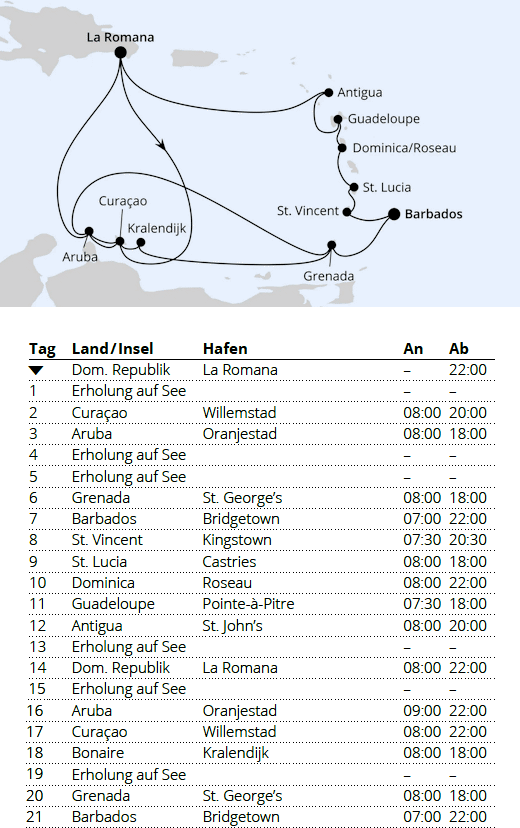 La Romana
Antigua
Guadeloupe
Dominica/Roseau
St. Lucia
St. Vincent
Barbados
Curaçao
Kralendijk
Aruba
Grenada

| Tag | Land/Insel | Hafen | An | Ab |
|---|---|---|---|---|
| ▼ | Dom. Republik | La Romana | – | 22:00 |
| 1 | Erholung auf See | | – | – |
| 2 | Curaçao | Willemstad | 08:00 | 20:00 |
| 3 | Aruba | Oranjestad | 08:00 | 18:00 |
| 4 | Erholung auf See | | – | – |
| 5 | Erholung auf See | | – | – |
| 6 | Grenada | St. George's | 08:00 | 18:00 |
| 7 | Barbados | Bridgetown | 07:00 | 22:00 |
| 8 | St. Vincent | Kingstown | 07:30 | 20:30 |
| 9 | St. Lucia | Castries | 08:00 | 18:00 |
| 10 | Dominica | Roseau | 08:00 | 22:00 |
| 11 | Guadeloupe | Pointe-à-Pitre | 07:30 | 18:00 |
| 12 | Antigua | St. John's | 08:00 | 20:00 |
| 13 | Erholung auf See | | – | – |
| 14 | Dom. Republik | La Romana | 08:00 | 22:00 |
| 15 | Erholung auf See | | – | – |
| 16 | Aruba | Oranjestad | 09:00 | 22:00 |
| 17 | Curaçao | Willemstad | 08:00 | 22:00 |
| 18 | Bonaire | Kralendijk | 08:00 | 18:00 |
| 19 | Erholung auf See | | – | – |
| 20 | Grenada | St. George's | 08:00 | 18:00 |
| 21 | Barbados | Bridgetown | 07:00 | 22:00 |